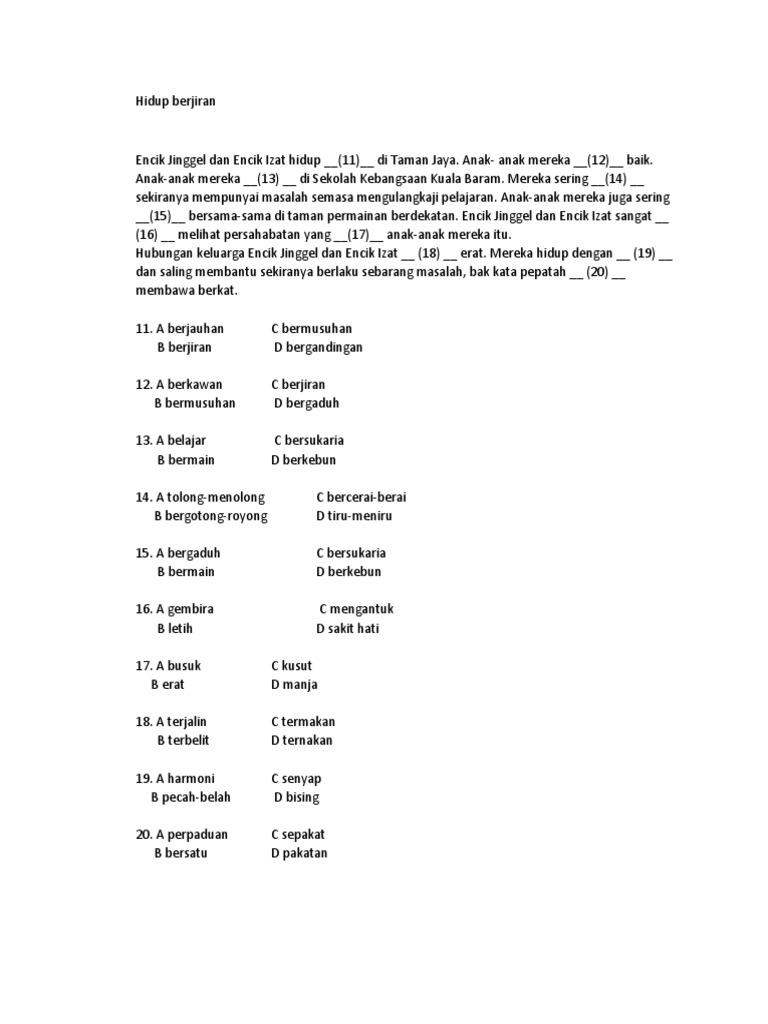 Hidup berjiran

Encik Jinggel dan Encik Izat hidup __(11)__ di Taman Jaya. Anak- anak mereka __(12)__ baik. Anak-anak mereka __(13) __ di Sekolah Kebangsaan Kuala Baram. Mereka sering __(14) __ sekiranya mempunyai masalah semasa mengulangkaji pelajaran. Anak-anak mereka juga sering __(15)__ bersama-sama di taman permainan berdekatan. Encik Jinggel dan Encik Izat sangat __ (16) __ melihat persahabatan yang __(17)__ anak-anak mereka itu.
Hubungan keluarga Encik Jinggel dan Encik Izat __ (18) __ erat. Mereka hidup dengan __ (19) __ dan saling membantu sekiranya berlaku sebarang masalah, bak kata pepatah __ (20) __ membawa berkat.

11. A berjauhan C bermusuhan
B berjiran D bergandingan

12. A berkawan C berjiran
B bermusuhan D bergaduh

13. A belajar C bersukaria
B bermain D berkebun

14. A tolong-menolong C bercerai-berai
B bergotong-royong D tiru-meniru

15. A bergaduh C bersukaria
B bermain D berkebun

16. A gembira C mengantuk
B letih D sakit hati

17. A busuk C kusut
B erat D manja

18. A terjalin C termakan
B terbelit D ternakan

19. A harmoni C senyap
B pecah-belah D bising

20. A perpaduan C sepakat
B bersatu D pakatan